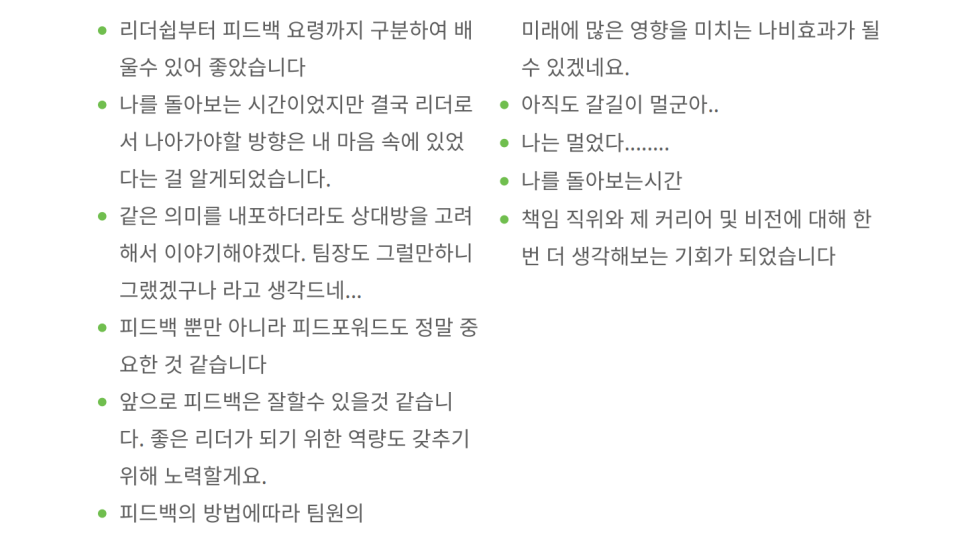 • 리더쉽부터 피드백 요령까지 구분하여 배울수 있어 좋았습니다
• 나를 돌아보는 시간이었지만 결국 리더로서 나아가야할 방향은 내 마음 속에 있었다는 걸 알게되었습니다.
• 같은 의미를 내포하더라도 상대방을 고려해서 이야기해야겠다. 팀장도 그럴만하니 그랬겠구나 라고 생각드네...
• 피드백 뿐만 아니라 피드포워드도 정말 중요한 것 같습니다
• 앞으로 피드백은 잘할수 있을것 같습니다. 좋은 리더가 되기 위한 역량도 갖추기 위해 노력할게요.
• 피드백의 방법에따라 팀원의 미래에 많은 영향을 미치는 나비효과가 될 수 있겠네요.
• 아직도 갈길이 멀군아..
• 나는 멀었다........
• 나를 돌아보는시간
• 책임 직위와 제 커리어 및 비전에 대해 한번 더 생각해보는 기회가 되었습니다